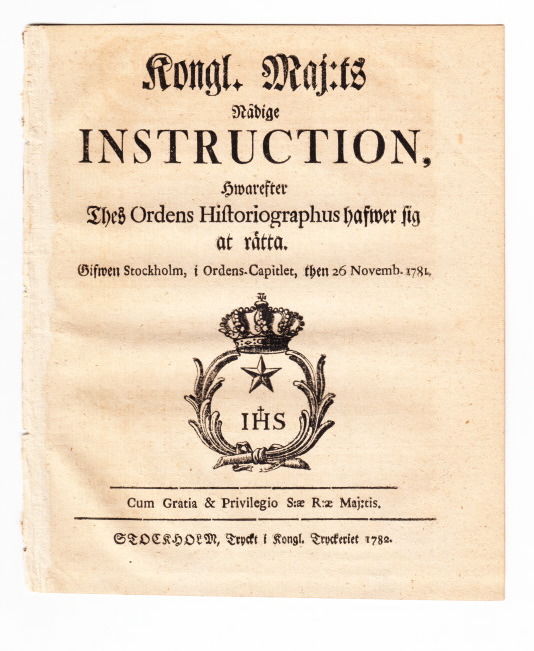 Kongl. Maj:ts
Nådige
INSTRUCTION,
Hwarefter
Thes Ordens Historiographus hafwer sig at rätta.
Gifwen Stockholm, i Ordens-Capitlet, then 26 Novemb. 1781.

IHS

Cum Gratia & Privilegio S:æ R:æ Maj:tis.

STOCKHOLM, Tryckt i Kongl. Tryckeriet 1782.